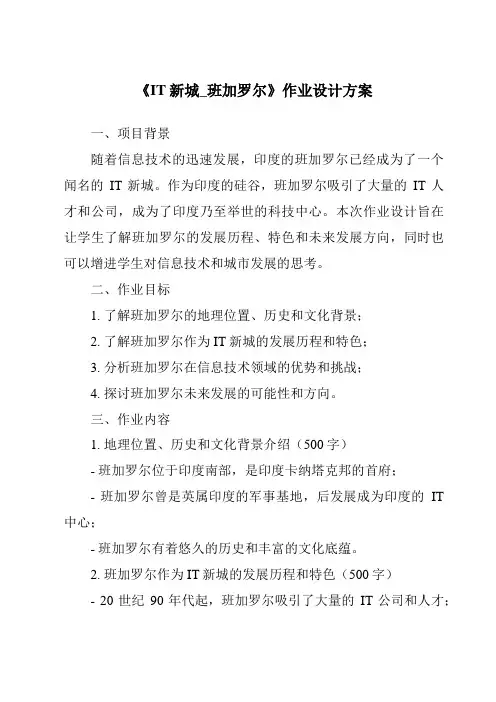 《IT 新城_班加罗尔》作业设计方案

一、项目背景

随着信息技术的迅速发展，印度的班加罗尔已经成为了一个闻名的 IT 新城。作为印度的硅谷，班加罗尔吸引了大量的 IT 人才和公司，成为了印度乃至举世的科技中心。本次作业设计旨在让学生了解班加罗尔的发展历程、特色和未来发展方向，同时也可以增进学生对信息技术和城市发展的思考。

二、作业目标

1. 了解班加罗尔的地理位置、历史和文化背景；

2. 了解班加罗尔作为 IT 新城的发展历程和特色；

3. 分析班加罗尔在信息技术领域的优势和挑战；

4. 探讨班加罗尔未来发展的可能性和方向。

三、作业内容

1. 地理位置、历史和文化背景介绍（500 字）

- 班加罗尔位于印度南部，是印度卡纳塔克邦的首府；

- 班加罗尔曾是英属印度的军事基地，后发展成为印度的 IT 中心；

- 班加罗尔有着悠久的历史和丰富的文化底蕴。

2. 班加罗尔作为 IT 新城的发展历程和特色（500 字）

- 20 世纪 90 年代起，班加罗尔吸引了大量的 IT 公司和人才；